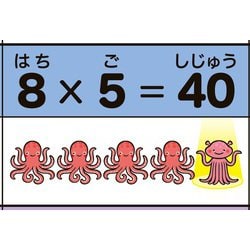 はち　ご　しじゅう
$8 \times 5 = 40$